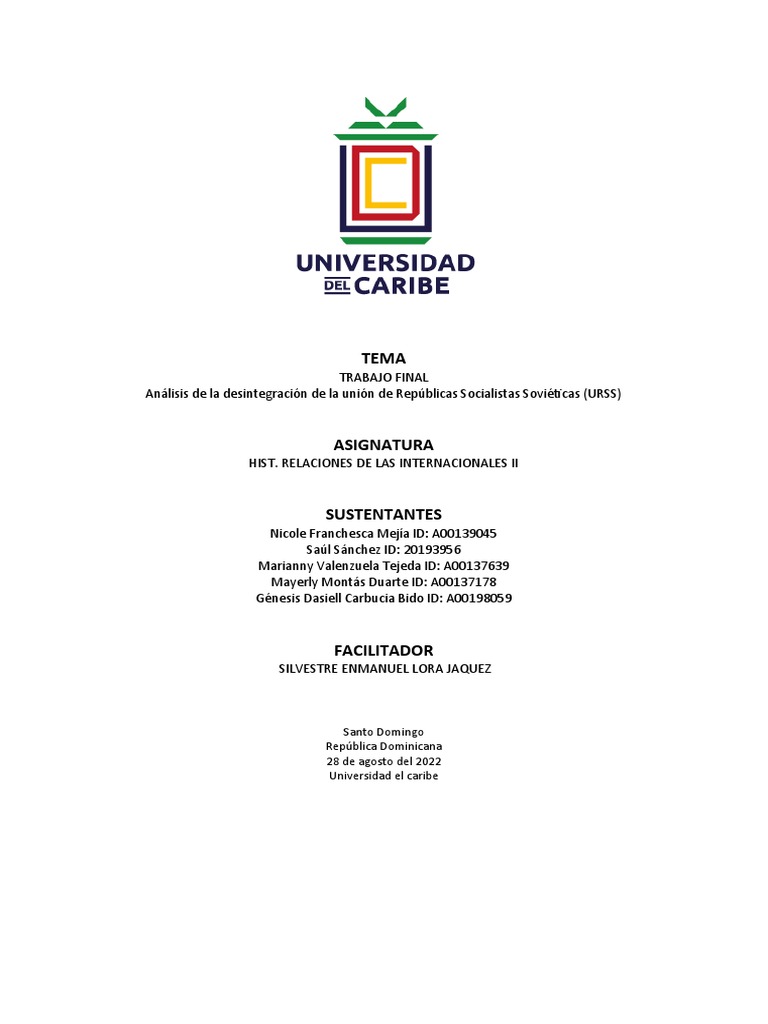 UNIVERSIDAD DEL CARIBE

TEMA
TRABAJO FINAL
Análisis de la desintegración de la unión de Repúblicas Socialistas Soviéticas (URSS)

ASIGNATURA
HIST. RELACIONES DE LAS INTERNACIONALES II

SUSTENTANTES
Nicole Franchesca Mejía ID: A00139045
Saúl Sánchez ID: 20193956
Marianny Valenzuela Tejeda ID: A00137639
Mayerly Montás Duarte ID: A00137178
Génesis Dasiell Carbucia Bido ID: A00198059

FACILITADOR
SILVESTRE ENMANUEL LORA JAQUEZ

Santo Domingo
República Dominicana
28 de agosto del 2022
Universidad el caribe